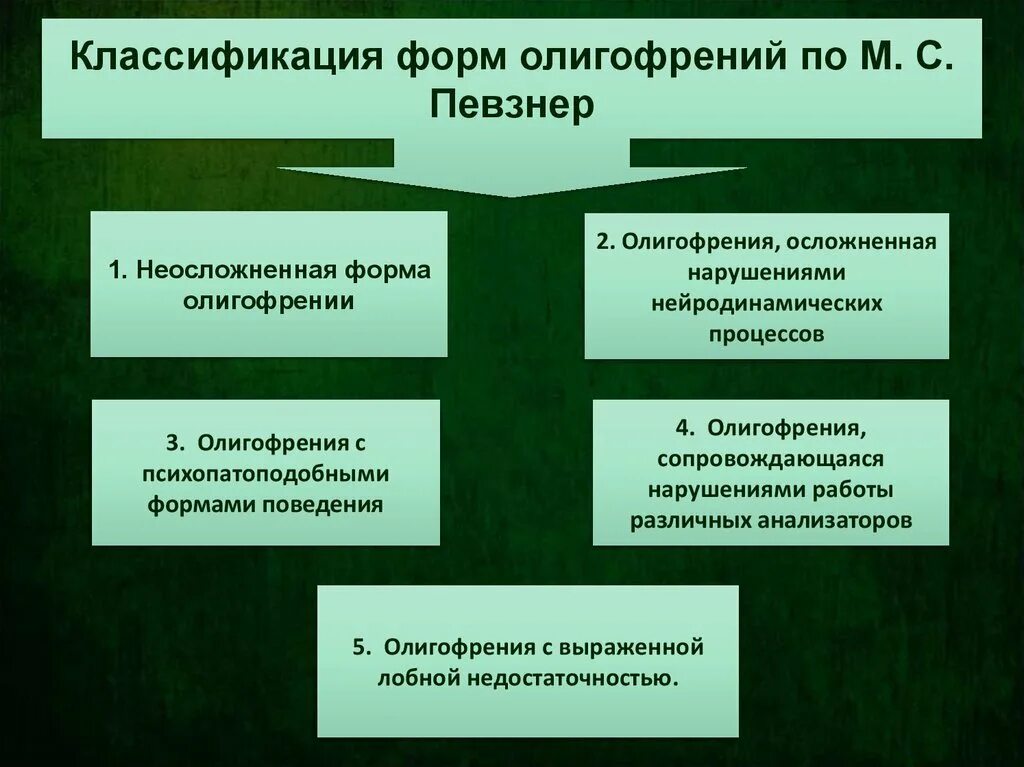 Классификация форм олигофрений по М. С. Певзнер

1. Неосложненная форма олигофрении

2. Олигофрения, осложненная нарушениями нейродинамических процессов

3. Олигофрения с психопатоподобными формами поведения

4. Олигофрения, сопровождающаяся нарушениями работы различных анализаторов

5. Олигофрения с выраженной лобной недостаточностью.